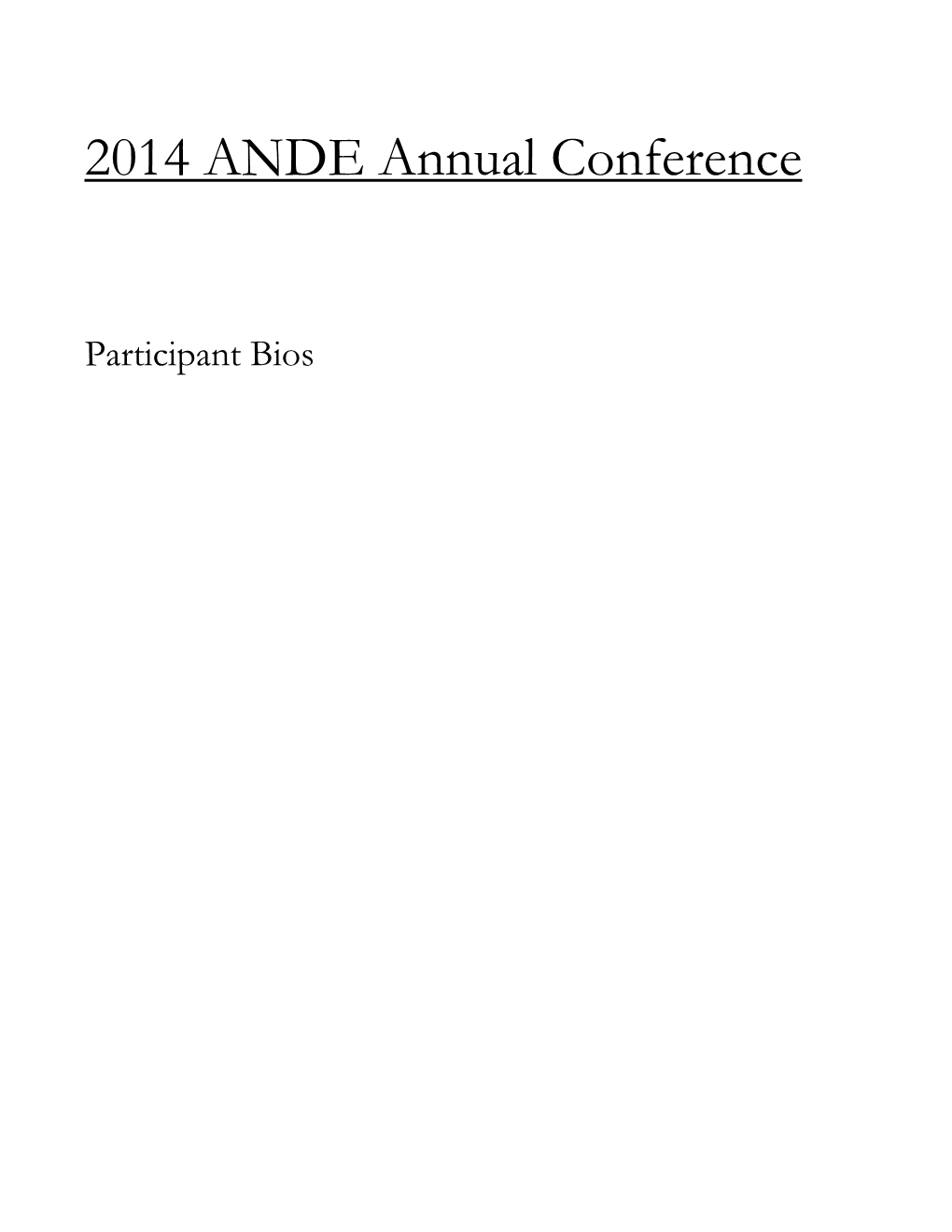 2014 ANDE Annual Conference

Participant Bios